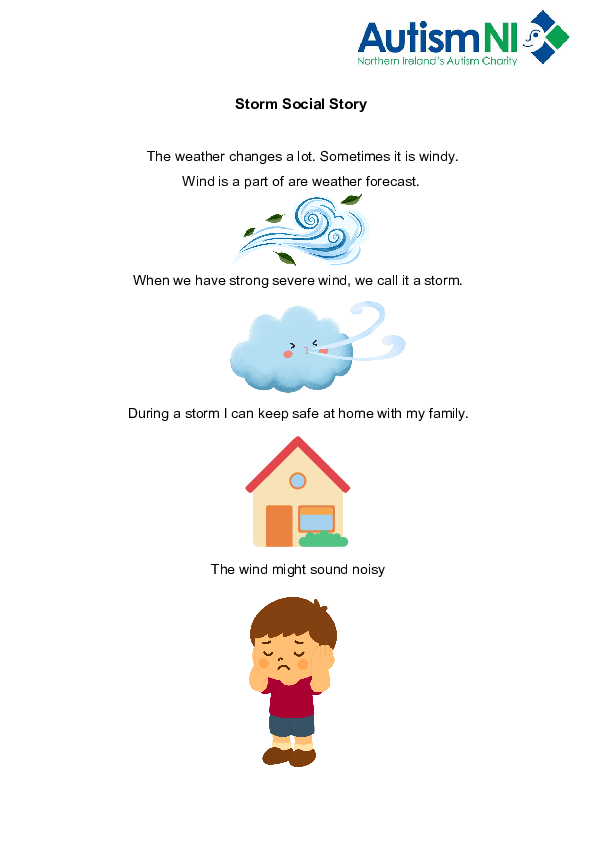 AutismNI
Northern Ireland's Autism Charity

Storm Social Story

The weather changes a lot. Sometimes it is windy.
Wind is a part of are weather forecast.

When we have strong severe wind, we call it a storm.

During a storm I can keep safe at home with my family.

The wind might sound noisy